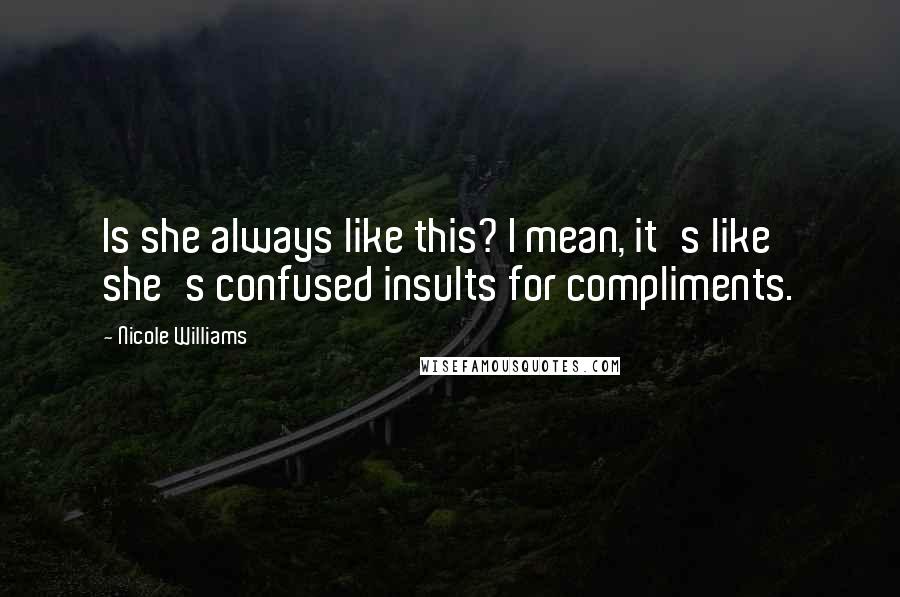 Is she always like this? I mean, it  s like she  s confused insults for compliments.

- Nicole Williams

WISEFAMOUSQUOTES.COM